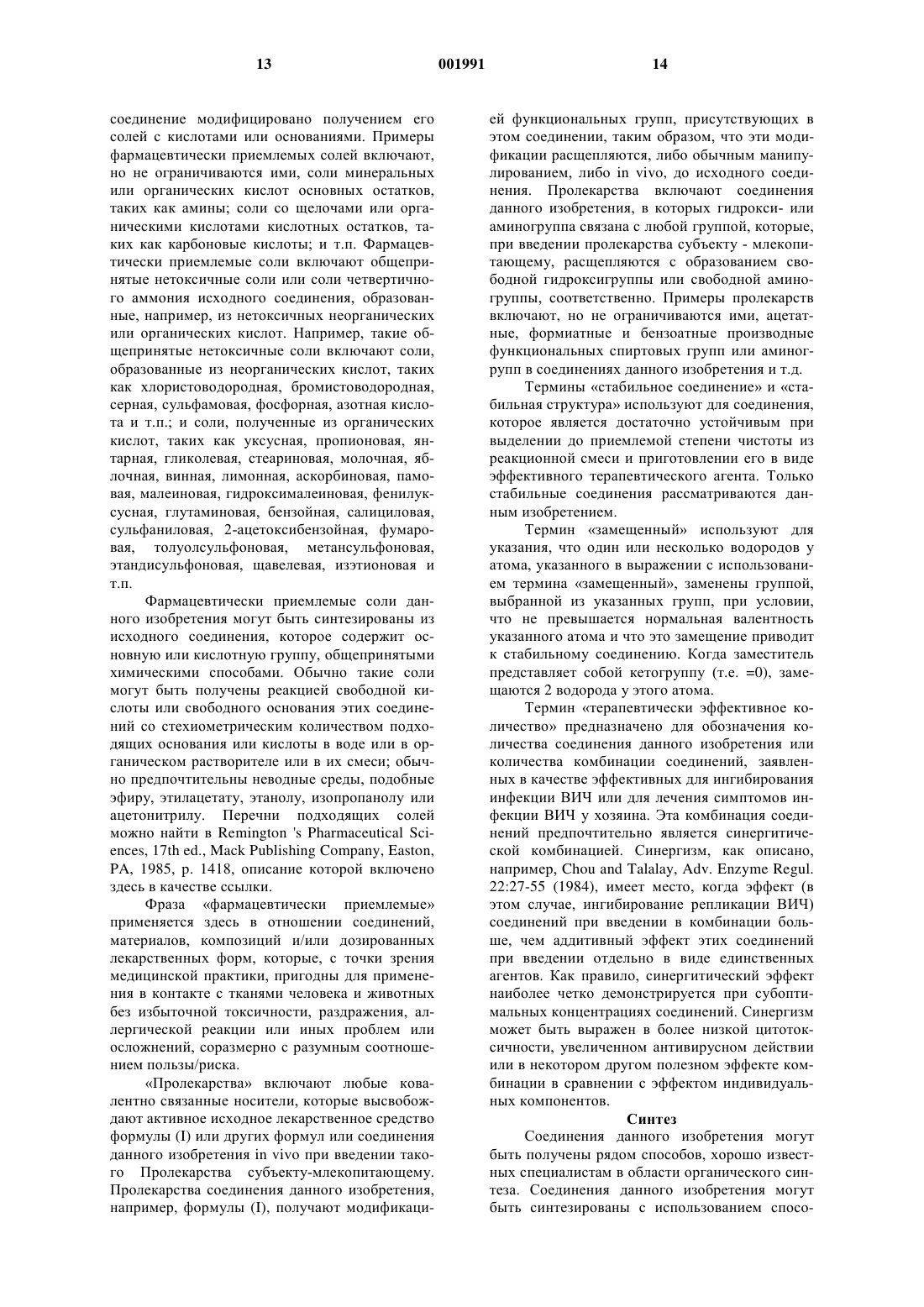 13 001991 14

соединение модифицировано получением его солей с кислотами или основаниями. Примеры фармацевтически приемлемых солей включают, но не ограничиваются ими, соли минеральных или органических кислот основных остатков, таких как амины; соли со щелочами или органическими кислотами кислотных остатков, таких как карбоновые кислоты; и т.п. Фармацевтически приемлемые соли включают общепринятые нетоксичные соли или соли четвертичного аммония исходного соединения, образованные, например, из нетоксичных неорганических или органических кислот. Например, такие общепринятые нетоксичные соли включают соли, образованные из неорганических кислот, таких как хлористоводородная, бромистоводородная, серная, сульфамовая, фосфорная, азотная кислота и т.п.; и соли, полученные из органических кислот, таких как уксусная, пропионовая, янтарная, гликолевая, стеариновая, молочная, яблочная, винная, лимонная, аскорбиновая, памовая, малеиновая, гидроксималеиновая, фенилуксусная, глутаминовая, бензойная, салициловая, сульфаниловая, 2-ацетоксибензойная, фумаровая, толуолсульфоновая, метансульфоновая, этандисульфоновая, щавелевая, изэтионовая и т.п.

Фармацевтически приемлемые соли данного изобретения могут быть синтезированы из исходного соединения, которое содержит основную или кислотную группу, общепринятыми химическими способами. Обычно такие соли могут быть получены реакцией свободной кислоты или свободного основания этих соединений со стехиометрическим количеством подходящих основания или кислоты в воде или в органическом растворителе или в их смеси; обычно предпочтительны неводные среды, подобные эфиру, этилацетату, этанолу, изопропанолу или ацетонитрилу. Перечни подходящих солей можно найти в Remington 's Pharmaceutical Sciences, 17th ed., Mack Publishing Company, Easton, PA, 1985, p. 1418, описание которой включено здесь в качестве ссылки.

Фраза «фармацевтически приемлемые» применяется здесь в отношении соединений, материалов, композиций и/или дозированных лекарственных форм, которые, с точки зрения медицинской практики, пригодны для применения в контакте с тканями человека и животных без избыточной токсичности, раздражения, аллергической реакции или иных проблем или осложнений, соразмерно с разумным соотношением пользы/риска.

«Пролекарства» включают любые ковалентно связанные носители, которые высвобождают активное исходное лекарственное средство формулы (I) или других формул или соединения данного изобретения in vivo при введении такого Пролекарства субъекту-млекопитающему. Пролекарства соединения данного изобретения, например, формулы (I), получают модификацией функциональных групп, присутствующих в этом соединении, таким образом, что эти модификации расщепляются, либо обычным манипулированием, либо in vivo, до исходного соединения. Пролекарства включают соединения данного изобретения, в которых гидрокси- или аминогруппа связана с любой группой, которые, при введении пролекарства субъекту - млекопитающему, расщепляются с образованием свободной гидроксигруппы или свободной аминогруппы, соответственно. Примеры пролекарств включают, но не ограничиваются ими, ацетатные, формиатные и бензоатные производные функциональных спиртовых групп или аминогрупп в соединениях данного изобретения и т.д.

Термины «стабильное соединение» и «стабильная структура» используют для соединения, которое является достаточно устойчивым при выделении до приемлемой степени чистоты из реакционной смеси и приготовлении его в виде эффективного терапевтического агента. Только стабильные соединения рассматриваются данным изобретением.

Термин «замещенный» используют для указания, что один или несколько водородов у атома, указанного в выражении с использованием термина «замещенный», заменены группой, выбранной из указанных групп, при условии, что не превышается нормальная валентность указанного атома и что это замещение приводит к стабильному соединению. Когда заместитель представляет собой кетогруппу (т.е. =0), замещаются 2 водорода у этого атома.

Термин «терапевтически эффективное количество» предназначено для обозначения количества соединения данного изобретения или количества комбинации соединений, заявленных в качестве эффективных для ингибирования инфекции ВИЧ или для лечения симптомов инфекции ВИЧ у хозяина. Эта комбинация соединений предпочтительно является синергитической комбинацией. Синергизм, как описано, например, Chou and Talalay, Adv. Enzyme Regul. 22:27-55 (1984), имеет место, когда эффект (в этом случае, ингибирование репликации ВИЧ) соединений при введении в комбинации больше, чем аддитивный эффект этих соединений при введении отдельно в виде единственных агентов. Как правило, синергитический эффект наиболее четко демонстрируется при субоптимальных концентрациях соединений. Синергизм может быть выражен в более низкой цитотоксичности, увеличенном антивирусном действии или в некотором другом полезном эффекте комбинации в сравнении с эффектом индивидуальных компонентов.

Синтез

Соединения данного изобретения могут быть получены рядом способов, хорошо известных специалистам в области органического синтеза. Соединения данного изобретения могут быть синтезированы с использованием спосо-